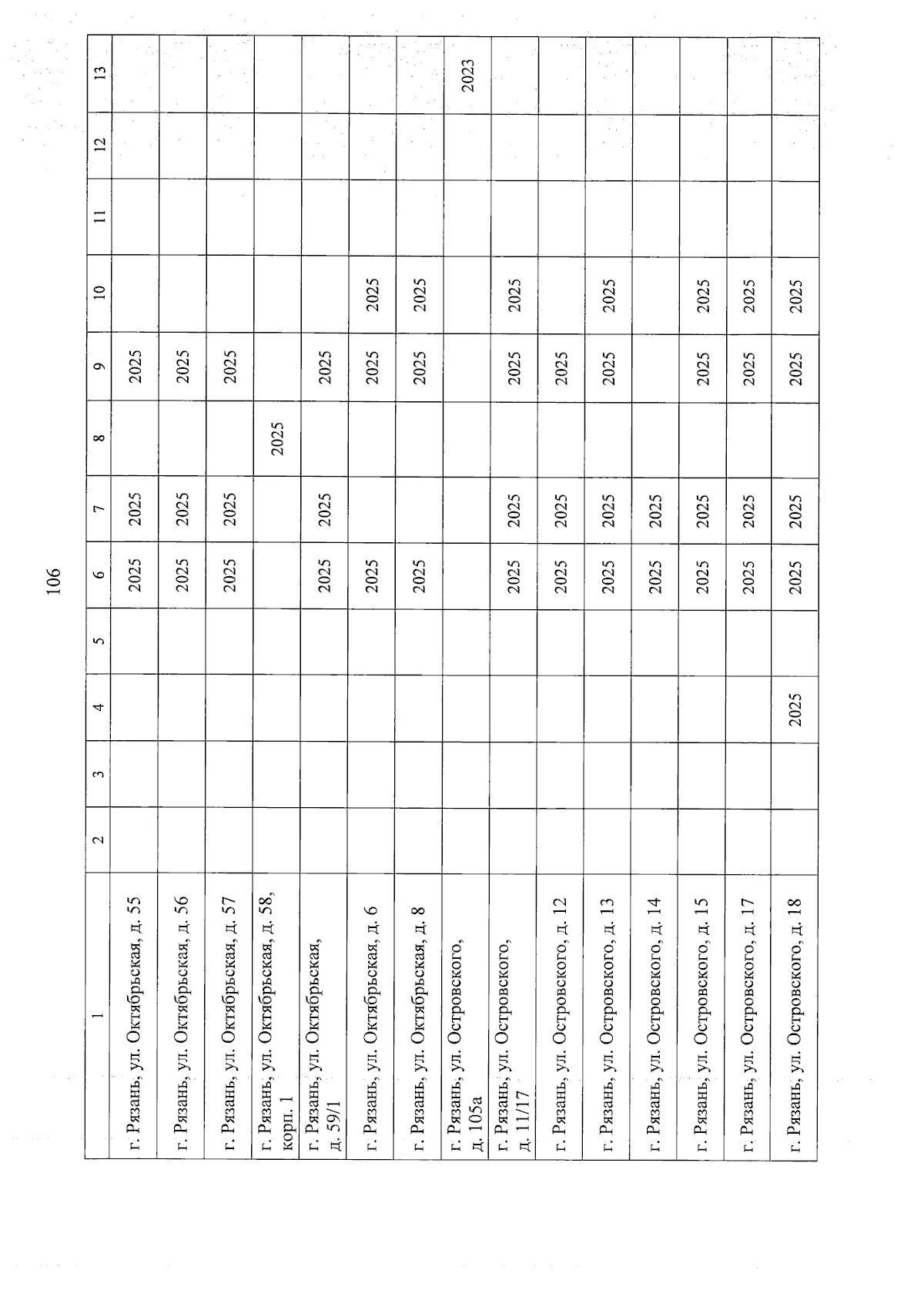 106

| 1 | 2 | 3 | 4 | 5 | 6 | 7 | 8 | 9 | 10 | 11 | 12 | 13 |
|---|---|---|---|---|---|---|---|---|---|---|---|---|
| г. Рязань, ул. Октябрьская, д. 55 | | | | | 2025 | 2025 | | 2025 | | | | |
| г. Рязань, ул. Октябрьская, д. 56 | | | | | 2025 | 2025 | | 2025 | | | | |
| г. Рязань, ул. Октябрьская, д. 57 | | | | | 2025 | 2025 | | 2025 | | | | |
| г. Рязань, ул. Октябрьская, д. 58, корп. 1 | | | | | | | 2025 | | | | | |
| г. Рязань, ул. Октябрьская, д. 59/1 | | | | | 2025 | 2025 | | 2025 | | | | |
| г. Рязань, ул. Октябрьская, д. 6 | | | | | 2025 | | | 2025 | 2025 | | | |
| г. Рязань, ул. Октябрьская, д. 8 | | | | | 2025 | | | 2025 | 2025 | | | |
| г. Рязань, ул. Островского, д. 105а | | | | | | | | | | | | 2023 |
| г. Рязань, ул. Островского, д. 11/17 | | | | | 2025 | 2025 | | 2025 | 2025 | | | |
| г. Рязань, ул. Островского, д. 12 | | | | | 2025 | 2025 | | 2025 | | | | |
| г. Рязань, ул. Островского, д. 13 | | | | | 2025 | 2025 | | 2025 | 2025 | | | |
| г. Рязань, ул. Островского, д. 14 | | | | | 2025 | 2025 | | | | | | |
| г. Рязань, ул. Островского, д. 15 | | | | | 2025 | 2025 | | 2025 | 2025 | | | |
| г. Рязань, ул. Островского, д. 17 | | | | | 2025 | 2025 | | 2025 | 2025 | | | |
| г. Рязань, ул. Островского, д. 18 | | | 2025 | | 2025 | 2025 | | 2025 | 2025 | | | |